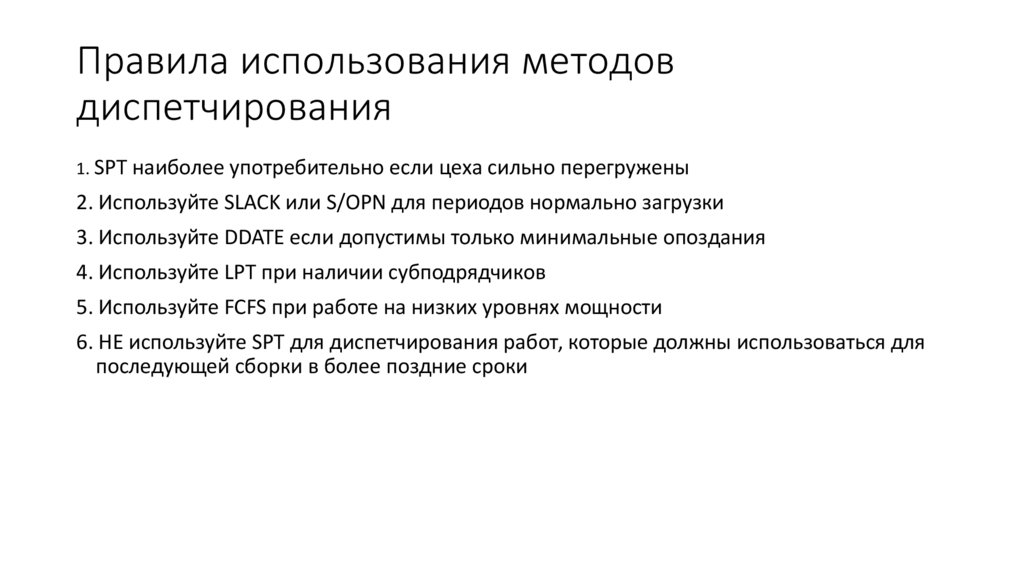 Правила использования методов диспетчирования

1. SPT наиболее употребительно если цеха сильно перегружены

2. Используйте SLACK или S/OPN для периодов нормально загрузки

3. Используйте DDATE если допустимы только минимальные опоздания

4. Используйте LPT при наличии субподрядчиков

5. Используйте FCFS при работе на низких уровнях мощности

6. НЕ используйте SPT для диспетчирования работ, которые должны использоваться для последующей сборки в более поздние сроки